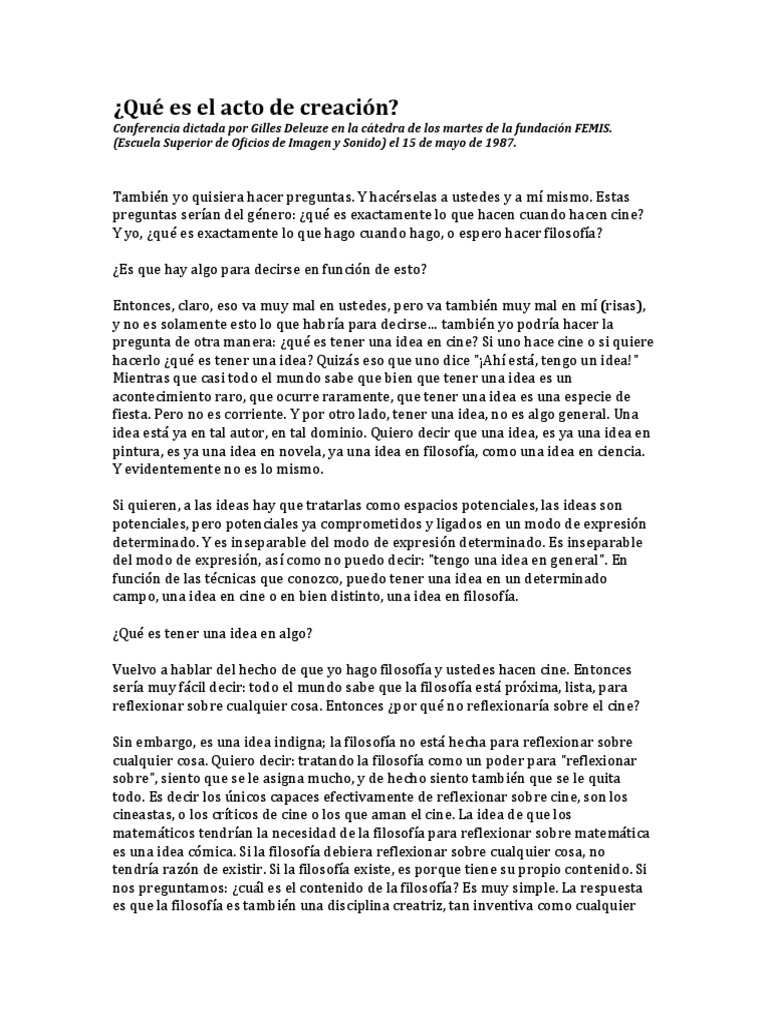 ¿Qué es el acto de creación?

Conferencia dictada por Gilles Deleuze en la cátedra de los martes de la fundación FEMIS. (Escuela Superior de Oficios de Imagen y Sonido) el 15 de mayo de 1987.

También yo quisiera hacer preguntas. Y hacérselas a ustedes y a mí mismo. Estas preguntas serían del género: ¿qué es exactamente lo que hacen cuando hacen cine? Y yo, ¿qué es exactamente lo que hago cuando hago, o espero hacer filosofía?

¿Es que hay algo para decirse en función de esto?

Entonces, claro, eso va muy mal en ustedes, pero va también muy mal en mí (risas), y no es solamente esto lo que habría para decirse... también yo podría hacer la pregunta de otra manera: ¿qué es tener una idea en cine? Si uno hace cine o si quiere hacerlo ¿qué es tener una idea? Quizás eso que uno dice "¡Ahí está, tengo un idea!" Mientras que casi todo el mundo sabe que bien que tener una idea es un acontecimiento raro, que ocurre raramente, que tener una idea es una especie de fiesta. Pero no es corriente. Y por otro lado, tener una idea, no es algo general. Una idea está ya en tal autor, en tal dominio. Quiero decir que una idea, es ya una idea en pintura, es ya una idea en novela, ya una idea en filosofía, como una idea en ciencia. Y evidentemente no es lo mismo.

Si quieren, a las ideas hay que tratarlas como espacios potenciales, las ideas son potenciales, pero potenciales ya comprometidos y ligados en un modo de expresión determinado. Y es inseparable del modo de expresión determinado. Es inseparable del modo de expresión, así como no puedo decir: "tengo una idea en general". En función de las técnicas que conozco, puedo tener una idea en un determinado campo, una idea en cine o en bien distinto, una idea en filosofía.

¿Qué es tener una idea en algo?

Vuelvo a hablar del hecho de que yo hago filosofía y ustedes hacen cine. Entonces sería muy fácil decir: todo el mundo sabe que la filosofía está próxima, lista, para reflexionar sobre cualquier cosa. Entonces ¿por qué no reflexionaría sobre el cine?

Sin embargo, es una idea indigna; la filosofía no está hecha para reflexionar sobre cualquier cosa. Quiero decir: tratando la filosofía como un poder para "reflexionar sobre", siento que se le asigna mucho, y de hecho siento también que se le quita todo. Es decir los únicos capaces efectivamente de reflexionar sobre cine, son los cineastas, o los críticos de cine o los que aman el cine. La idea de que los matemáticos tendrían la necesidad de la filosofía para reflexionar sobre matemática es una idea cómica. Si la filosofía debiera reflexionar sobre cualquier cosa, no tendría razón de existir. Si la filosofía existe, es porque tiene su propio contenido. Si nos preguntamos: ¿cuál es el contenido de la filosofía? Es muy simple. La respuesta es que la filosofía es también una disciplina creatriz, tan inventiva como cualquier